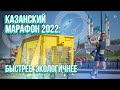 КАЗАНСКИЙ МАРАФОН 2022:

БЫСТРЕЕ, ЭКОЛОГИЧНЕЕ